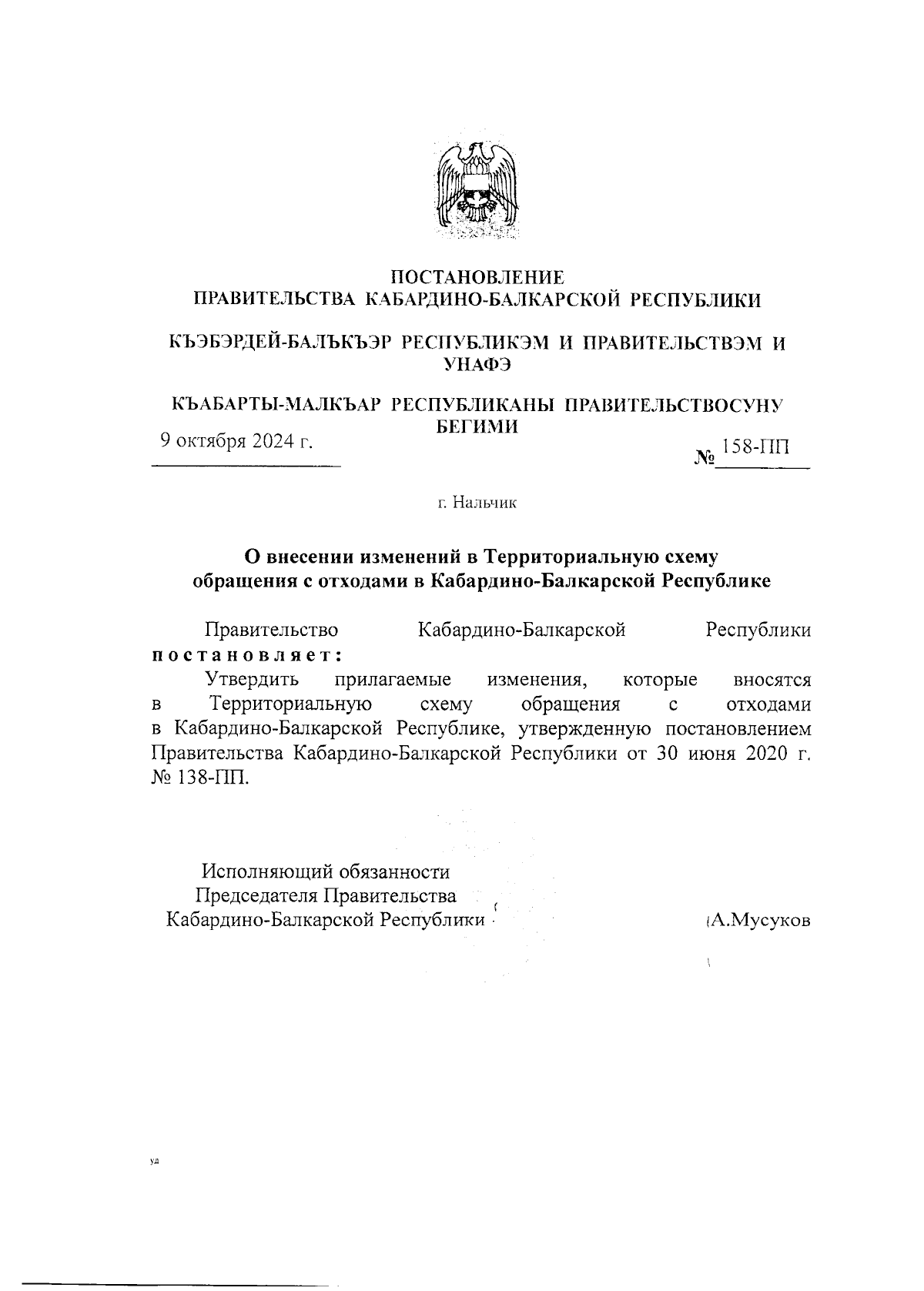 ПОСТАНОВЛЕНИЕ
ПРАВИТЕЛЬСТВА КАБАРДИНО-БАЛКАРСКОЙ РЕСПУБЛИКИ

КЪЭБЭРДЕЙ-БАЛЪКЪЭР РЕСПУБЛИКЭМ И ПРАВИТЕЛЬСТВЭМ И УНАФЭ

КЪАБАРТЫ-МАЛКЪАР РЕСПУБЛИКАНЫ ПРАВИТЕЛЬСТВОСУНУ БЕГИМИ

9 октября 2024 г.

№ 158-ПП

г. Нальчик

О внесении изменений в Территориальную схему обращения с отходами в Кабардино-Балкарской Республике

Правительство Кабардино-Балкарской Республики постановляет:

Утвердить прилагаемые изменения, которые вносятся в Территориальную схему обращения с отходами в Кабардино-Балкарской Республике, утвержденную постановлением Правительства Кабардино-Балкарской Республики от 30 июня 2020 г. № 138-ПП.

Исполняющий обязанности
Председателя Правительства
Кабардино-Балкарской Республики

А.Мусуков

уд